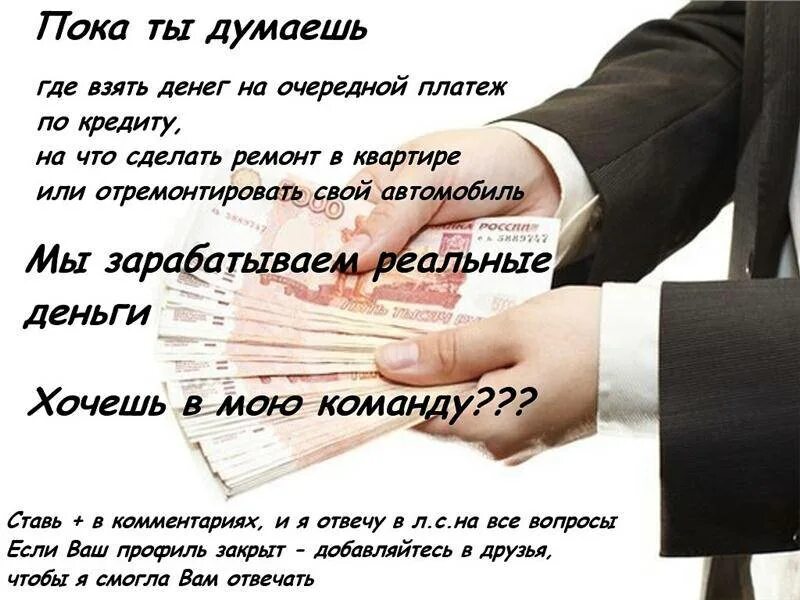 Пока ты думаешь

где взять денег на очередной платеж по кредиту,
на что сделать ремонт в квартире
или отремонтировать свой автомобиль

Мы зарабатываем реальные деньги

Хочешь в мою команду???

Ставь + в комментариях, и я отвечу в л.с.на все вопросы
Если Ваш профиль закрыт - добавляйтесь в друзья, чтобы я смогла Вам отвечать